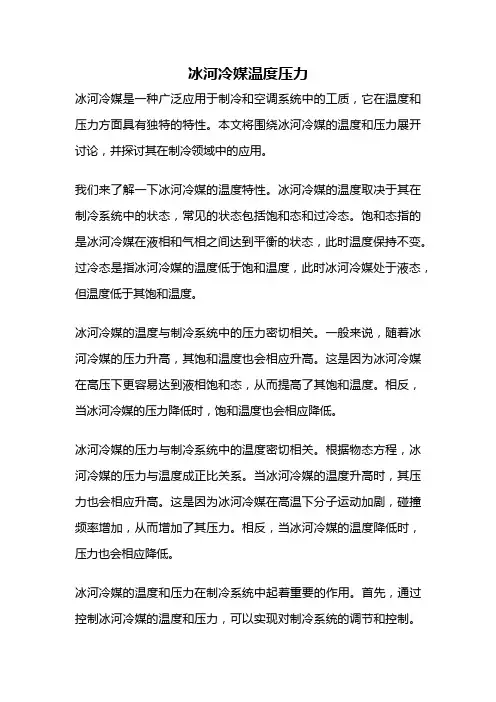 冰河冷媒温度压力

冰河冷媒是一种广泛应用于制冷和空调系统中的工质，它在温度和压力方面具有独特的特性。本文将围绕冰河冷媒的温度和压力展开讨论，并探讨其在制冷领域中的应用。

我们来了解一下冰河冷媒的温度特性。冰河冷媒的温度取决于其在制冷系统中的状态，常见的状态包括饱和态和过冷态。饱和态指的是冰河冷媒在液相和气相之间达到平衡的状态，此时温度保持不变。过冷态是指冰河冷媒的温度低于饱和温度，此时冰河冷媒处于液态，但温度低于其饱和温度。

冰河冷媒的温度与制冷系统中的压力密切相关。一般来说，随着冰河冷媒的压力升高，其饱和温度也会相应升高。这是因为冰河冷媒在高压下更容易达到液相饱和态，从而提高了其饱和温度。相反，当冰河冷媒的压力降低时，饱和温度也会相应降低。

冰河冷媒的压力与制冷系统中的温度密切相关。根据物态方程，冰河冷媒的压力与温度成正比关系。当冰河冷媒的温度升高时，其压力也会相应升高。这是因为冰河冷媒在高温下分子运动加剧，碰撞频率增加，从而增加了其压力。相反，当冰河冷媒的温度降低时，压力也会相应降低。

冰河冷媒的温度和压力在制冷系统中起着重要的作用。首先，通过控制冰河冷媒的温度和压力，可以实现对制冷系统的调节和控制。